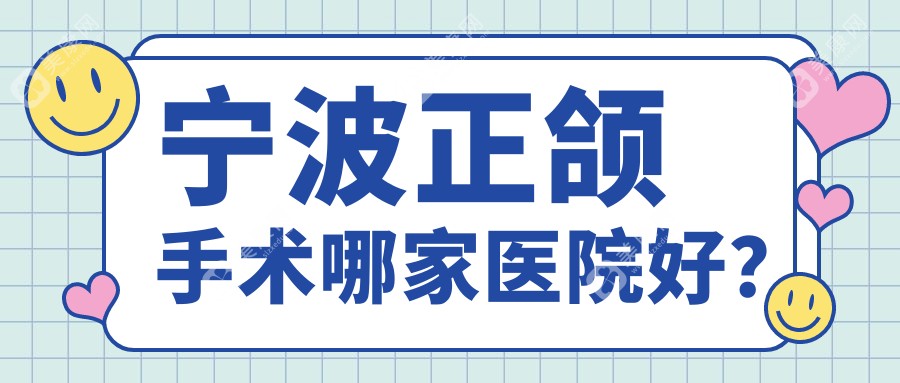 宁波正颌
手术哪家医院好?